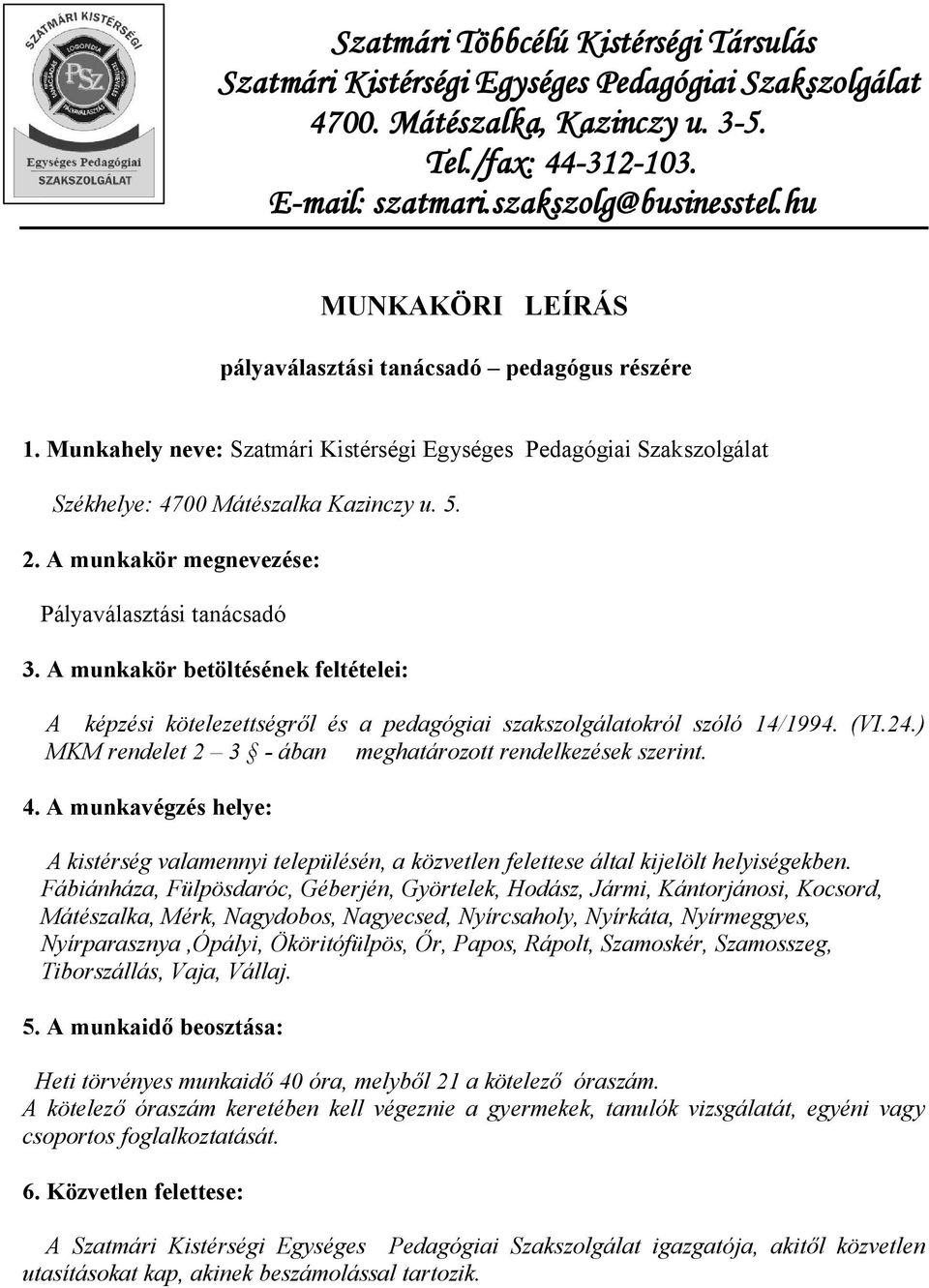 SZATMÁRI KISTÉRSÉGI
LOGOPÉDIA
PSZ
PÁLYAVÁLASZTÁS
Egységes Pedagógiai
SZAKSZOLGÁLAT

Szatmári Többcélú Kistérségi Társulás
Szatmári Kistérségi Egységes Pedagógiai Szakszolgálat
4700. Mátészalka, Kazinczy u. 3-5.
Tel./fax: 44-312-103.
E-mail: szatmari.szakszolg@businesstel.hu

MUNKAKÖRI LEÍRÁS

pályaválasztási tanácsadó – pedagógus részére

1. Munkahely neve: Szatmári Kistérségi Egységes Pedagógiai Szakszolgálat

Székhelye: 4700 Mátészalka Kazinczy u. 5.

2. A munkakör megnevezése:

Pályaválasztási tanácsadó

3. A munkakör betöltésének feltételei:

A képzési kötelezettségről és a pedagógiai szakszolgálatokról szóló 14/1994. (VI.24.) MKM rendelet 2 – 3 § - ában meghatározott rendelkezések szerint.

4. A munkavégzés helye:

A kistérség valamennyi településén, a közvetlen felettese által kijelölt helyiségekben. Fábiánháza, Fülpösdaróc, Géberjén, Györtelek, Hodász, Jármi, Kántorjánosi, Kocsord, Mátészalka, Mérk, Nagydobos, Nagyecsed, Nyírcsaholy, Nyírkáta, Nyírmeggyes, Nyírparasznya ,Ópályi, Ököritófülpös, Őr, Papos, Rápolt, Szamoskér, Szamosszeg, Tiborszállás, Vaja, Vállaj.

5. A munkaidő beosztása:

Heti törvényes munkaidő 40 óra, melyből 21 a kötelező óraszám.
A kötelező óraszám keretében kell végeznie a gyermekek, tanulók vizsgálatát, egyéni vagy csoportos foglalkoztatását.

6. Közvetlen felettese:

A Szatmári Kistérségi Egységes Pedagógiai Szakszolgálat igazgatója, akitől közvetlen utasításokat kap, akinek beszámolással tartozik.